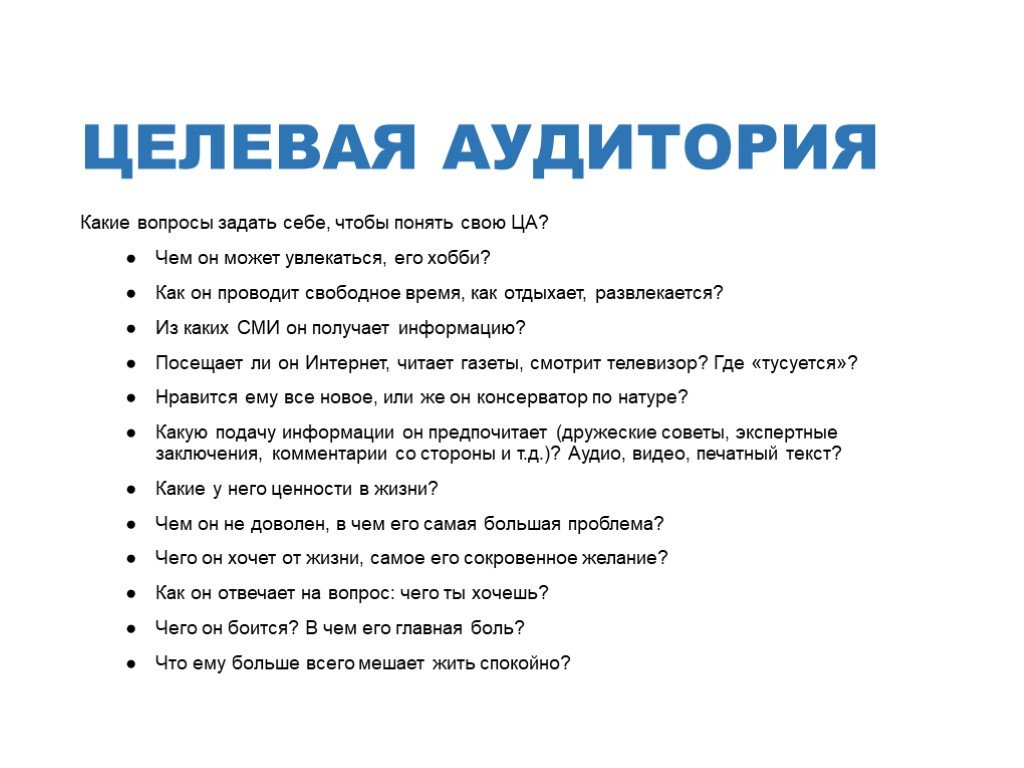 ЦЕЛЕВАЯ АУДИТОРИЯ

Какие вопросы задать себе, чтобы понять свою ЦА?

● Чем он может увлекаться, его хобби?
● Как он проводит свободное время, как отдыхает, развлекается?
● Из каких СМИ он получает информацию?
● Посещает ли он Интернет, читает газеты, смотрит телевизор? Где «тусуется»?
● Нравится ему все новое, или же он консерватор по натуре?
● Какую подачу информации он предпочитает (дружеские советы, экспертные заключения, комментарии со стороны и т.д.)? Аудио, видео, печатный текст?
● Какие у него ценности в жизни?
● Чем он не доволен, в чем его самая большая проблема?
● Чего он хочет от жизни, самое его сокровенное желание?
● Как он отвечает на вопрос: чего ты хочешь?
● Чего он боится? В чем его главная боль?
● Что ему больше всего мешает жить спокойно?